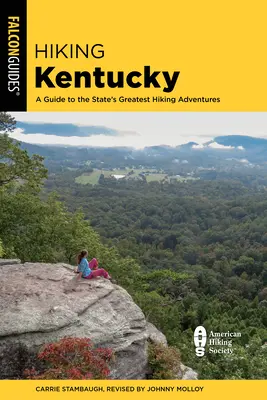 FALCONGUIDES®

HIKING
Kentucky

A Guide to the State's Greatest Hiking Adventures

AHS American Hiking Society

CARRIE STAMBAUGH, REVISED BY JOHNNY MOLLOY